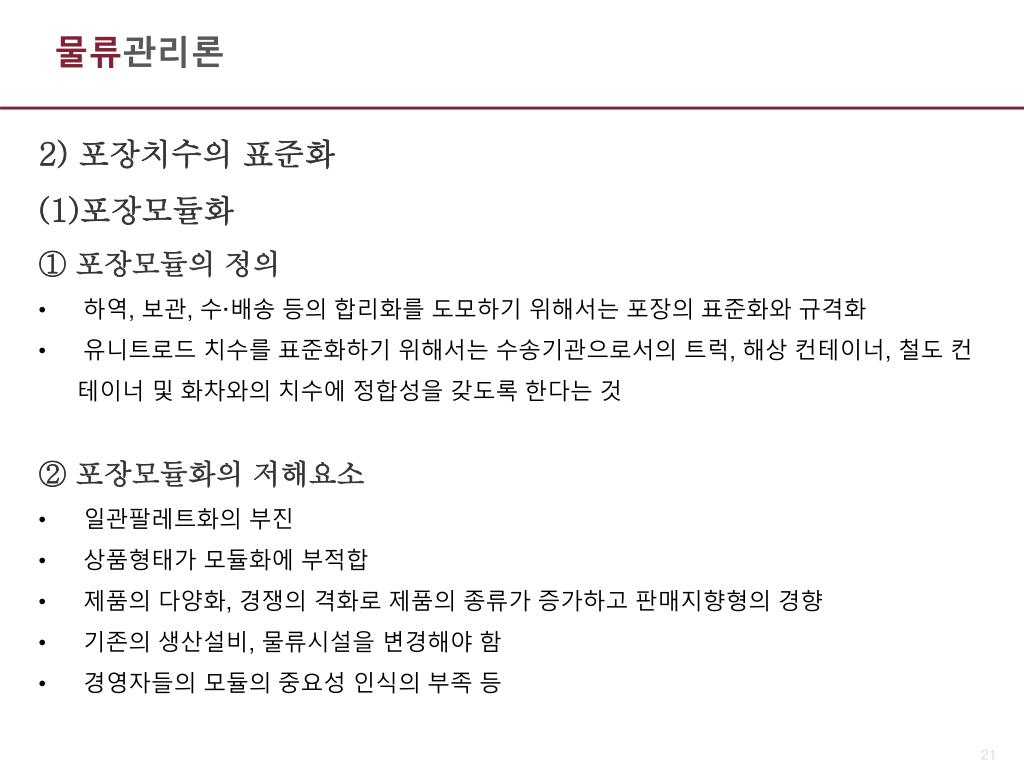 물류관리론

2) 포장치수의 표준화

(1)포장모듈화

① 포장모듈의 정의

• 하역, 보관, 수·배송 등의 합리화를 도모하기 위해서는 포장의 표준화와 규격화

• 유니트로드 치수를 표준화하기 위해서는 수송기관으로서의 트럭, 해상 컨테이너, 철도 컨테이너 및 화차와의 치수에 정합성을 갖도록 한다는 것

② 포장모듈화의 저해요소

• 일관팔레트화의 부진

• 상품형태가 모듈화에 부적합

• 제품의 다양화, 경쟁의 격화로 제품의 종류가 증가하고 판매지향형의 경향

• 기존의 생산설비, 물류시설을 변경해야 함

• 경영자들의 모듈의 중요성 인식의 부족 등

21